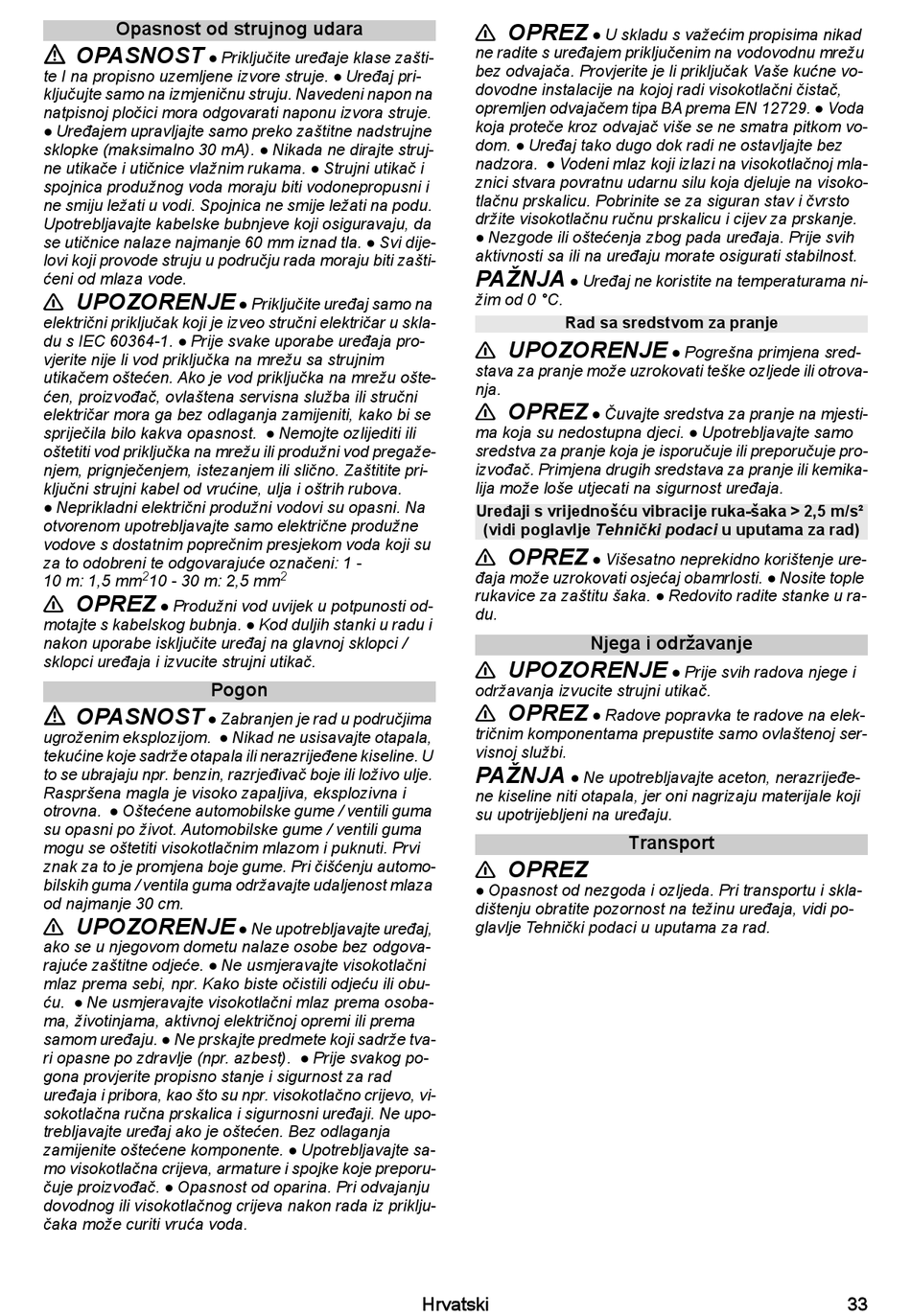 Opasnost od strujnog udara

⚠ OPASNOST ● Priključite uređaje klase zaštite I na propisno uzemljene izvore struje. ● Uređaj priključujte samo na izmjeničnu struju. Navedeni napon na natpisnoj pločici mora odgovarati naponu izvora struje. ● Uređajem upravljajte samo preko zaštitne nadstrujne sklopke (maksimalno 30 mA). ● Nikada ne dirajte strujne utikače i utičnice vlažnim rukama. ● Strujni utikač i spojnica produžnog voda moraju biti vodonepropusni i ne smiju ležati u vodi. Spojnica ne smije ležati na podu. Upotrebljavajte kabelske bubnjeve koji osiguravaju, da se utičnice nalaze najmanje 60 mm iznad tla. ● Svi dijelovi koji provode struju u području rada moraju biti zaštićeni od mlaza vode.

⚠ UPOZORENJE ● Priključite uređaj samo na električni priključak koji je izveo stručni električar u skladu s IEC 60364-1. ● Prije svake uporabe uređaja provjerite nije li vod priključka na mrežu sa strujnim utikačem oštećen. Ako je vod priključka na mrežu oštećen, proizvođač, ovlaštena servisna služba ili stručni električar mora ga bez odlaganja zamijeniti, kako bi se spriječila bilo kakva opasnost. ● Nemojte ozlijediti ili oštetiti vod priključka na mrežu ili produžni vod pregaženjem, prignječenjem, istezanjem ili slično. Zaštitite priključni strujni kabel od vrućine, ulja i oštrih rubova. ● Neprikladni električni produžni vodovi su opasni. Na otvorenom upotrebljavajte samo električne produžne vodove s dostatnim poprečnim presjekom voda koji su za to odobreni te odgovarajuće označeni: 1 - 10 m: 1,5 mm$^2$10 - 30 m: 2,5 mm$^2$

⚠ OPREZ ● Produžni vod uvijek u potpunosti odmotajte s kabelskog bubnja. ● Kod duljih stanki u radu i nakon uporabe isključite uređaj na glavnoj sklopci / sklopci uređaja i izvucite strujni utikač.

Pogon

⚠ OPASNOST ● Zabranjen je rad u područjima ugroženim eksplozijom. ● Nikad ne usisavajte otapala, tekućine koje sadrže otapala ili nerazrijeđene kiseline. U to se ubrajaju npr. benzin, razrjeđivač boje ili loživo ulje. Raspršena magla je visoko zapaljiva, eksplozivna i otrovna. ● Oštećene automobilske gume / ventili guma su opasni po život. Automobilske gume / ventili guma mogu se oštetiti visokotlačnim mlazom i puknuti. Prvi znak za to je promjena boje gume. Pri čišćenju automobilskih guma / ventila guma održavajte udaljenost mlaza od najmanje 30 cm.

⚠ UPOZORENJE ● Ne upotrebljavajte uređaj, ako se u njegovom dometu nalaze osobe bez odgovarajuće zaštitne odjeće. ● Ne usmjeravajte visokotlačni mlaz prema sebi, npr. Kako biste očistili odjeću ili obuću. ● Ne usmjeravajte visokotlačni mlaz prema osobama, životinjama, aktivnoj električnoj opremi ili prema samom uređaju. ● Ne prskajte predmete koji sadrže tvari opasne po zdravlje (npr. azbest). ● Prije svakog pogona provjerite propisno stanje i sigurnost za rad uređaja i pribora, kao što su npr. visokotlačno crijevo, visokotlačna ručna prskalica i sigurnosni uređaji. Ne upotrebljavajte uređaj ako je oštećen. Bez odlaganja zamijenite oštećene komponente. ● Upotrebljavajte samo visokotlačna crijeva, armature i spojke koje preporučuje proizvođač. ● Opasnost od oparina. Pri odvajanju dovodnog ili visokotlačnog crijeva nakon rada iz priključaka može curiti vruća voda.

⚠ OPREZ ● U skladu s važećim propisima nikad ne radite s uređajem priključenim na vodovodnu mrežu bez odvajača. Provjerite je li priključak Vaše kućne vodovodne instalacije na kojoj radi visokotlačni čistač, opremljen odvajačem tipa BA prema EN 12729. ● Voda koja proteče kroz odvajač više se ne smatra pitkom vodom. ● Uređaj tako dugo dok radi ne ostavljajte bez nadzora. ● Vodeni mlaz koji izlazi na visokotlačnoj mlaznici stvara povratnu udarnu silu koja djeluje na visokotlačnu prskalicu. Pobrinite se za siguran stav i čvrsto držite visokotlačnu ručnu prskalicu i cijev za prskanje. ● Nezgode ili oštećenja zbog pada uređaja. Prije svih aktivnosti sa ili na uređaju morate osigurati stabilnost.

PAŽNJA ● Uređaj ne koristite na temperaturama nižim od 0 °C.

Rad sa sredstvom za pranje

⚠ UPOZORENJE ● Pogrešna primjena sredstava za pranje može uzrokovati teške ozljede ili otrovanja.

⚠ OPREZ ● Čuvajte sredstva za pranje na mjestima koja su nedostupna djeci. ● Upotrebljavajte samo sredstva za pranje koja je isporučuje ili preporučuje proizvođač. Primjena drugih sredstava za pranje ili kemikalija može loše utjecati na sigurnost uređaja.

Uređaji s vrijednošću vibracije ruka-šaka > 2,5 m/s² (vidi poglavlje Tehnički podaci u uputama za rad)

⚠ OPREZ ● Višesatno neprekidno korištenje uređaja može uzrokovati osjećaj obamrlosti. ● Nosite tople rukavice za zaštitu šaka. ● Redovito radite stanke u radu.

Njega i održavanje

⚠ UPOZORENJE ● Prije svih radova njege i održavanja izvucite strujni utikač.

⚠ OPREZ ● Radove popravka te radove na električnim komponentama prepustite samo ovlaštenoj servisnoj službi.

PAŽNJA ● Ne upotrebljavajte aceton, nerazrijeđene kiseline niti otapala, jer oni nagrizaju materijale koji su upotrijebljeni na uređaju.

Transport

⚠ OPREZ
● Opasnost od nezgoda i ozljeda. Pri transportu i skladištenju obratite pozornost na težinu uređaja, vidi poglavlje Tehnički podaci u uputama za rad.

Hrvatski 33